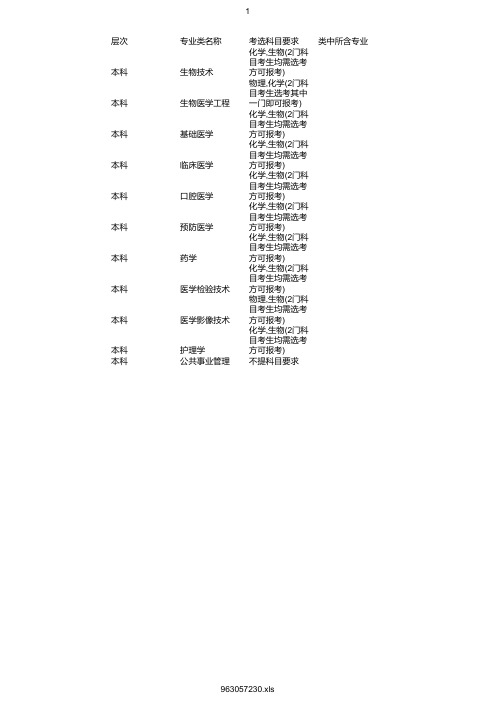 1

| 层次 | 专业类名称 | 考选科目要求 | 类中所含专业 |
|---|---|---|---|
| 本科 | 生物技术 | 化学,生物(2门科目考生均需选考方可报考) | |
| 本科 | 生物医学工程 | 物理,化学(2门科目考生选考其中一门即可报考) | |
| 本科 | 基础医学 | 化学,生物(2门科目考生均需选考方可报考) | |
| 本科 | 临床医学 | 化学,生物(2门科目考生均需选考方可报考) | |
| 本科 | 口腔医学 | 化学,生物(2门科目考生均需选考方可报考) | |
| 本科 | 预防医学 | 化学,生物(2门科目考生均需选考方可报考) | |
| 本科 | 药学 | 化学,生物(2门科目考生均需选考方可报考) | |
| 本科 | 医学检验技术 | 化学,生物(2门科目考生均需选考方可报考) | |
| 本科 | 医学影像技术 | 物理,生物(2门科目考生均需选考方可报考) | |
| 本科 | 护理学 | 化学,生物(2门科目考生均需选考方可报考) | |
| 本科 | 公共事业管理 | 不提科目要求 | |

963057230.xls